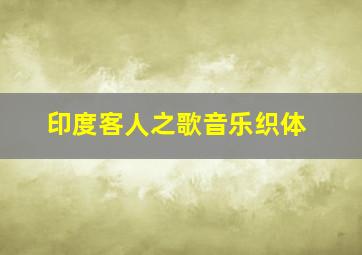 印度客人之歌音乐织体